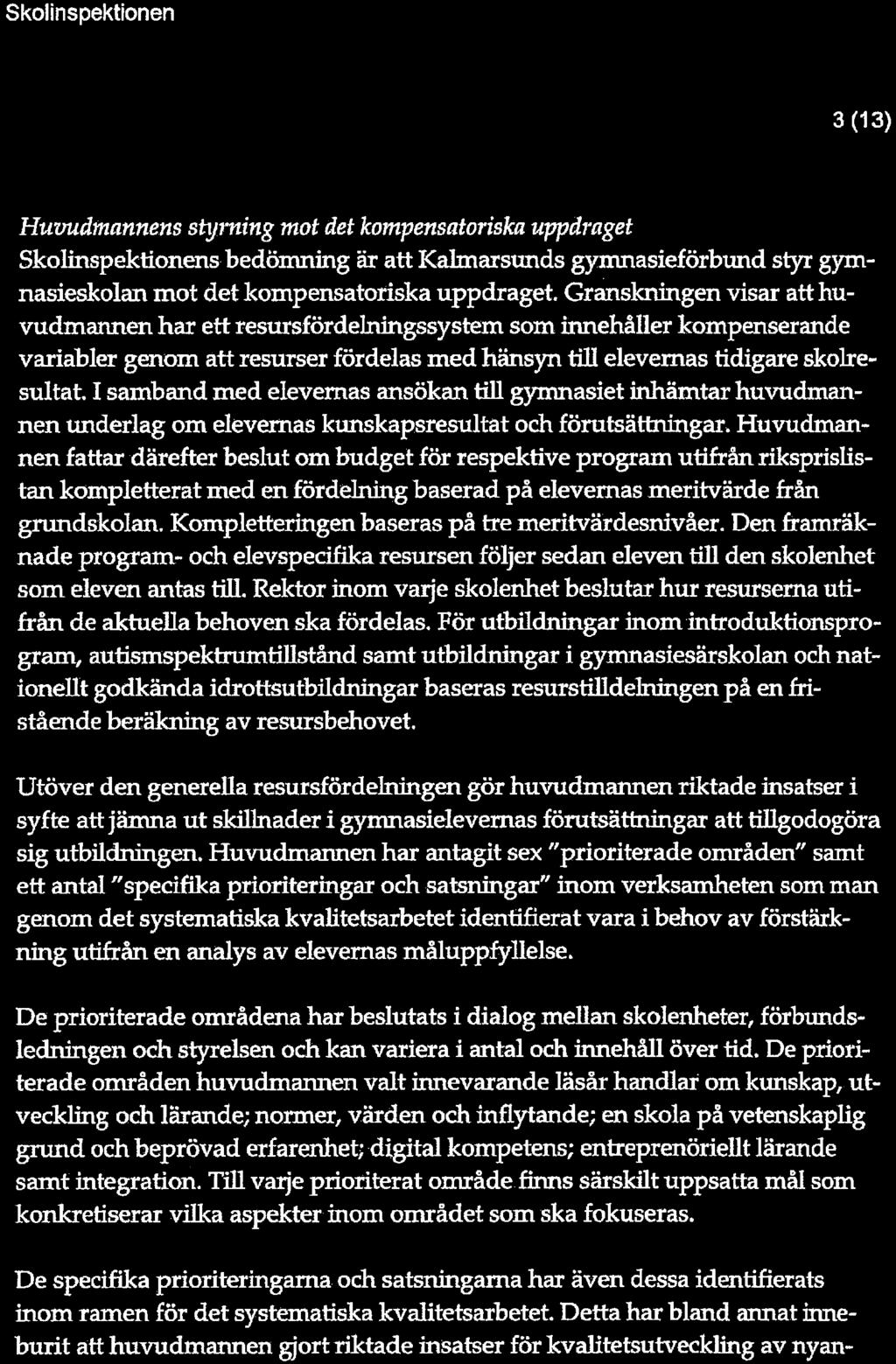 Skolinspektionen

3 (13)

Huvudmannens styrning mot det kompensatoriska uppdraget
Skolinspektionens bedömning är att Kalmarsunds gymnasieförbund styr gymnasieskolan mot det kompensatoriska uppdraget. Granskningen visar att huvudmannen har ett resursfördelningssystem som innehåller kompenserande variabler genom att resurser fördelas med hänsyn till elevernas tidigare skolresultat. I samband med elevernas ansökan till gymnasiet inhämtar huvudmannen underlag om elevernas kunskapsresultat och förutsättningar. Huvudmannen fattar därefter beslut om budget för respektive program utifrån riksprislistan kompletterat med en fördelning baserad på elevernas meritvärde från grundskolan. Kompletteringen baseras på tre meritvärdesnivåer. Den framräknade program- och elevspecifika resursen följer sedan eleven till den skolenhet som eleven antas till. Rektor inom varje skolenhet beslutar hur resurserna utifrån de aktuella behoven ska fördelas. För utbildningar inom introduktionsprogram, autismspektrumtillstånd samt utbildningar i gymnasiesärskolan och nationellt godkända idrottsutbildningar baseras resurstilldelningen på en fristående beräkning av resursbehovet.

Utöver den generella resursfördelningen gör huvudmannen riktade insatser i syfte att jämna ut skillnader i gymnasieelevernas förutsättningar att tillgodogöra sig utbildningen. Huvudmannen har antagit sex "prioriterade områden" samt ett antal "specifika prioriteringar och satsningar" inom verksamheten som man genom det systematiska kvalitetsarbetet identifierat vara i behov av förstärkning utifrån en analys av elevernas måluppfyllelse.

De prioriterade områdena har beslutats i dialog mellan skolenheter, förbundsledningen och styrelsen och kan variera i antal och innehåll över tid. De prioriterade områden huvudmannen valt innevarande läsår handlar om kunskap, utveckling och lärande; normer, värden och inflytande; en skola på vetenskaplig grund och beprövad erfarenhet; digital kompetens; entreprenöriellt lärande samt integration. Till varje prioriterat område finns särskilt uppsatta mål som konkretiserar vilka aspekter inom området som ska fokuseras.

De specifika prioriteringarna och satsningarna har även dessa identifierats inom ramen för det systematiska kvalitetsarbetet. Detta har bland annat inneburit att huvudmannen gjort riktade insatser för kvalitetsutveckling av nyan-